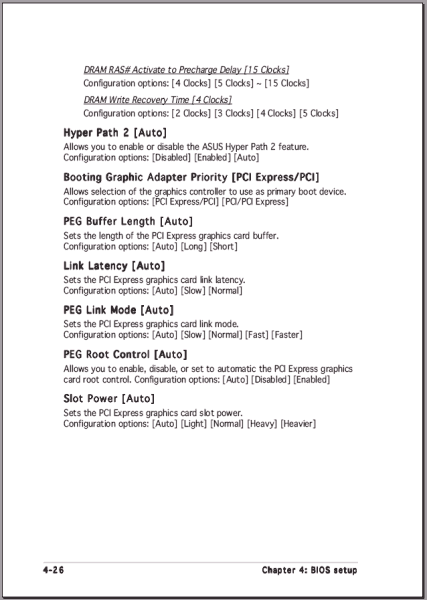 DRAM RAS# Activate to Precharge Delay [15 Clocks]
Configuration options: [4 Clocks] [5 Clocks] ~ [15 Clocks]

DRAM Write Recovery Time [4 Clocks]
Configuration options: [2 Clocks] [3 Clocks] [4 Clocks] [5 Clocks]

Hyper Path 2 [Auto]
Allows you to enable or disable the ASUS Hyper Path 2 feature. Configuration options: [Disabled] [Enabled] [Auto]

Booting Graphic Adapter Priority [PCI Express/PCI]
Allows selection of the graphics controller to use as primary boot device. Configuration options: [PCI Express/PCI] [PCI/PCI Express]

PEG Buffer Length [Auto]
Sets the length of the PCI Express graphics card buffer. Configuration options: [Auto] [Long] [Short]

Link Latency [Auto]
Sets the PCI Express graphics card link latency. Configuration options: [Auto] [Slow] [Normal]

PEG Link Mode [Auto]
Sets the PCI Express graphics card link mode. Configuration options: [Auto] [Slow] [Normal] [Fast] [Faster]

PEG Root Control [Auto]
Allows you to enable, disable, or set to automatic the PCI Express graphics card root control. Configuration options: [Auto] [Disabled] [Enabled]

Slot Power [Auto]
Sets the PCI Express graphics card slot power. Configuration options: [Auto] [Light] [Normal] [Heavy] [Heavier]

4-26 Chapter 4: BIOS setup